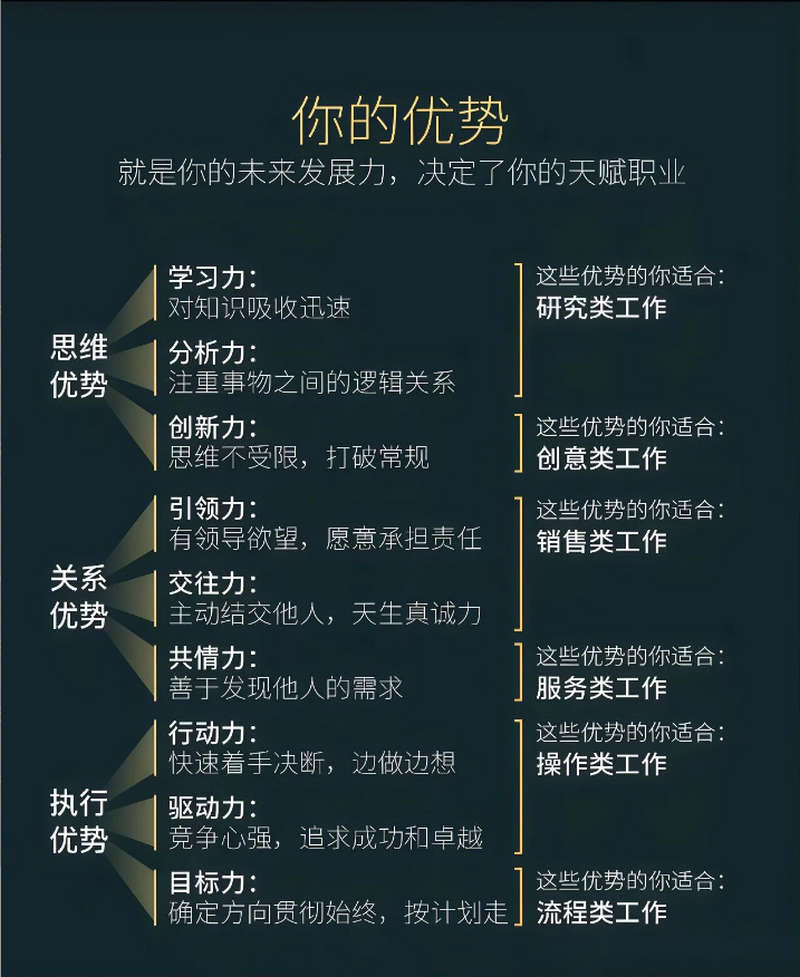 你的优势
就是你的未来发展力，决定了你的天赋职业

思维优势

学习力：
对知识吸收迅速

分析力：
注重事物之间的逻辑关系

这些优势的你适合：
研究类工作

创新力：
思维不受限，打破常规

这些优势的你适合：
创意类工作

关系优势

引领力：
有领导欲望，愿意承担责任

交往力：
主动结交他人，天生真诚力

这些优势的你适合：
销售类工作

共情力：
善于发现他人的需求

这些优势的你适合：
服务类工作

执行优势

行动力：
快速着手决断，边做边想

驱动力：
竞争心强，追求成功和卓越

这些优势的你适合：
操作类工作

目标力：
确定方向贯彻始终，按计划走

这些优势的你适合：
流程类工作